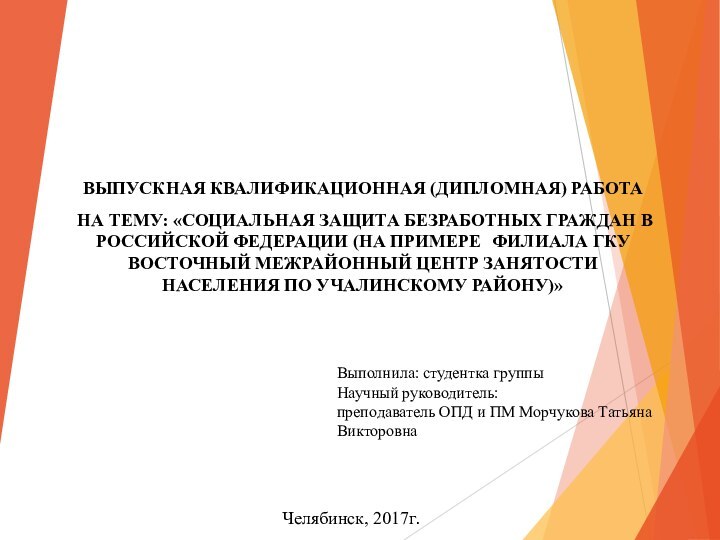 ВЫПУСКНАЯ КВАЛИФИКАЦИОННАЯ (ДИПЛОМНАЯ) РАБОТА

НА ТЕМУ: «СОЦИАЛЬНАЯ ЗАЩИТА БЕЗРАБОТНЫХ ГРАЖДАН В РОССИЙСКОЙ ФЕДЕРАЦИИ (НА ПРИМЕРЕ ФИЛИАЛА ГКУ ВОСТОЧНЫЙ МЕЖРАЙОННЫЙ ЦЕНТР ЗАНЯТОСТИ НАСЕЛЕНИЯ ПО УЧАЛИНСКОМУ РАЙОНУ)»

Выполнила: студентка группы
Научный руководитель:
преподаватель ОПД и ПМ Морчукова Татьяна Викторовна

Челябинск, 2017г.